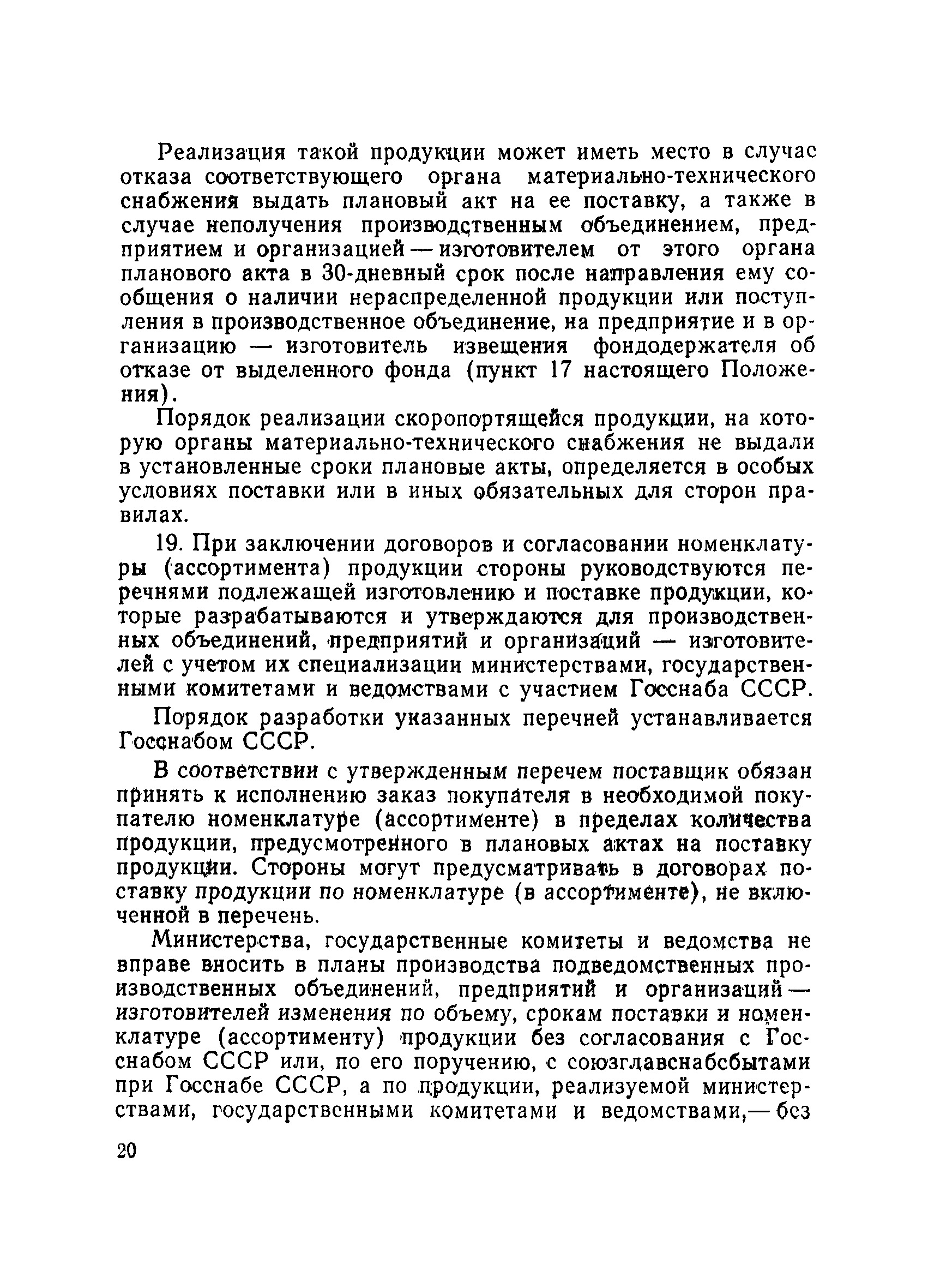 Реализация такой продукции может иметь место в случае отказа соответствующего органа материально-технического снабжения выдать плановый акт на ее поставку, а также в случае неполучения производственным объединением, предприятием и организацией — изготовителем от этого органа планового акта в 30-дневный срок после направления ему сообщения о наличии нераспределенной продукции или поступления в производственное объединение, на предприятие и в организацию — изготовитель извещения фондодержателя об отказе от выделенного фонда (пункт 17 настоящего Положения).

Порядок реализации скоропортящейся продукции, на которую органы материально-технического снабжения не выдали в установленные сроки плановые акты, определяется в особых условиях поставки или в иных обязательных для сторон правилах.

19. При заключении договоров и согласовании номенклатуры (ассортимента) продукции стороны руководствуются перечнями подлежащей изготовлению и поставке продукции, которые разрабатываются и утверждаются для производственных объединений, предприятий и организаций — изготовителей с учетом их специализации министерствами, государственными комитетами и ведомствами с участием Госснаба СССР.

Порядок разработки указанных перечней устанавливается Госснабом СССР.

В соответствии с утвержденным перечем поставщик обязан принять к исполнению заказ покупателя в необходимой покупателю номенклатуре (ассортименте) в пределах количества продукции, предусмотренного в плановых актах на поставку продукции. Стороны могут предусматривать в договорах поставку продукции по номенклатуре (в ассортименте), не включенной в перечень.

Министерства, государственные комитеты и ведомства не вправе вносить в планы производства подведомственных производственных объединений, предприятий и организаций — изготовителей изменения по объему, срокам поставки и номенклатуре (ассортименту) продукции без согласования с Госснабом СССР или, по его поручению, с союзглавснабсбытами при Госснабе СССР, а по продукции, реализуемой министерствами, государственными комитетами и ведомствами,— без

20